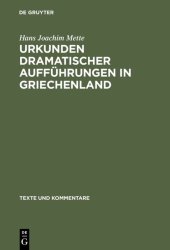 DE GRUYTER

Hans Joachim Mette

URKUNDEN DRAMATISCHER AUFFÜHRUNGEN IN GRIECHENLAND

TEXTE UND KOMMENTARE

DE G